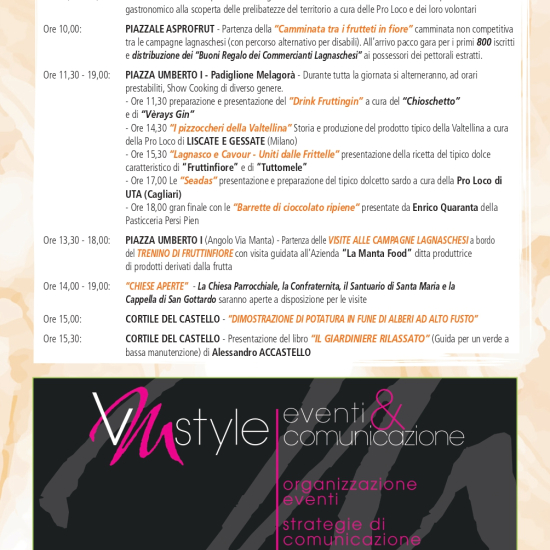 gastronomico alla scoperta delle prelibatezze del territorio a cura delle Pro Loco e dei loro volontari

Ore 10,00: PIAZZALE ASPROFRUT - Partenza della "Camminata tra i frutteti in fiore" camminata non competitiva tra le campagne lagnaschesi (con percorso alternativo per disabili). All'arrivo pacco gara per i primi 800 iscritti e distribuzione dei "Buoni Regalo dei Commercianti Lagnaschesi" ai possessori dei pettorali estratti.

Ore 11,30 - 19,00: PIAZZA UMBERTO I - Padiglione Melagorà - Durante tutta la giornata si alterneranno, ad orari prestabiliti, Show Cooking di diverso genere.
- Ore 11,30 preparazione e presentazione del "Drink Fruttingin" a cura del "Chioschetto" e di "Vèrays Gin"
- Ore 14,30 "I pizzoccheri della Valtellina" Storia e produzione del prodotto tipico della Valtellina a cura della Pro Loco di LISCATE E GESSATE (Milano)
- Ore 15,30 "Lagnasco e Cavour - Uniti dalle Frittelle" presentazione della ricetta del tipico dolce caratteristico di "Fruttinfiore" e di "Tuttomele"
- Ore 17,00 Le "Seadas" presentazione e preparazione del tipico dolcetto sardo a cura della Pro Loco di UTA (Cagliari)
- Ore 18,00 gran finale con le "Barrette di cioccolato ripiene" presentate da Enrico Quaranta della Pasticceria Persi Pien

Ore 13,30 - 18,00: PIAZZA UMBERTO I (Angolo Via Manta) - Partenza delle VISITE ALLE CAMPAGNE LAGNASCHESI a bordo del TRENINO DI FRUTTINFIORE con visita guidata all'Azienda "La Manta Food" ditta produttrice di prodotti derivati dalla frutta

Ore 14,00 - 19,00: "CHIESE APERTE" - La Chiesa Parrocchiale, la Confraternita, il Santuario di Santa Maria e la Cappella di San Gottardo saranno aperte a disposizione per le visite

Ore 15,00: CORTILE DEL CASTELLO - "DIMOSTRAZIONE DI POTATURA IN FUNE DI ALBERI AD ALTO FUSTO"

Ore 15,30: CORTILE DEL CASTELLO - Presentazione del libro "IL GIARDINIERE RILASSATO" (Guida per un verde a bassa manutenzione) di Alessandro ACCASTELLO

VMstyle eventi & comunicazione

organizzazione eventi

strategie di comunicazione